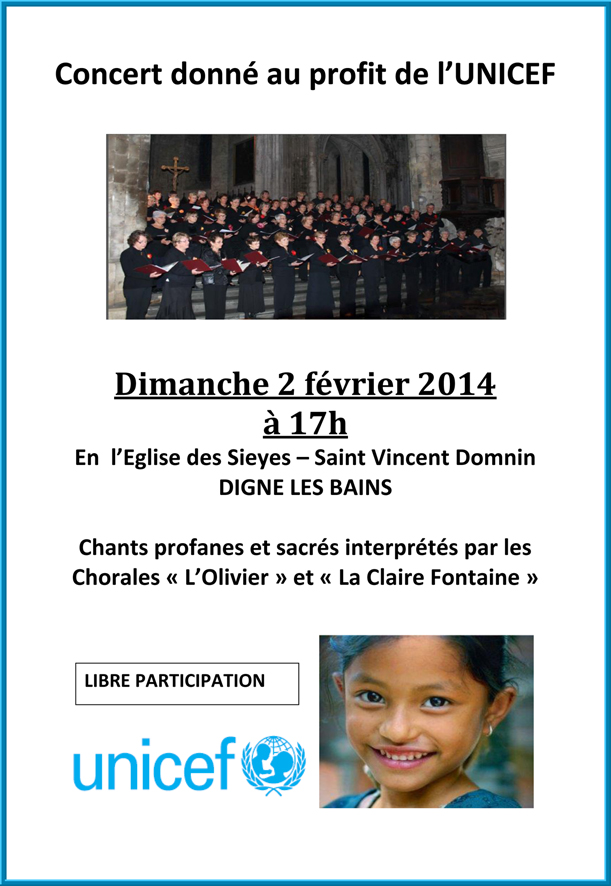 Concert donné au profit de l'UNICEF

Dimanche 2 février 2014
à 17h

En l'Eglise des Sieyes – Saint Vincent Domnin
DIGNE LES BAINS

Chants profanes et sacrés interprétés par les Chorales « L'Olivier » et « La Claire Fontaine »

LIBRE PARTICIPATION

unicef